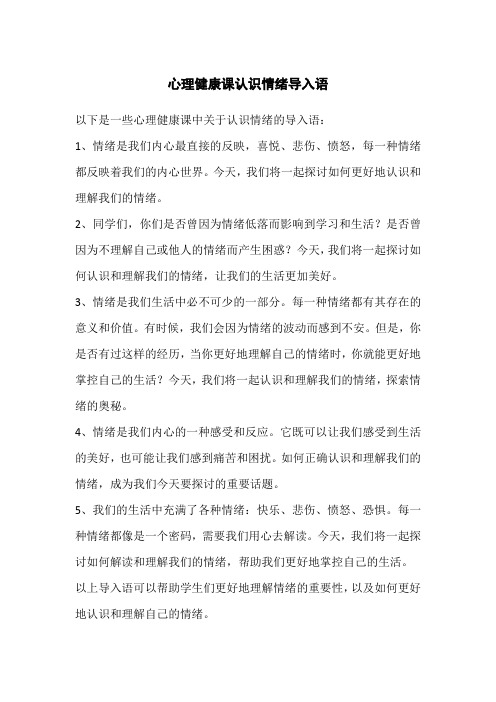 心理健康课认识情绪导入语

以下是一些心理健康课中关于认识情绪的导入语：

1、情绪是我们内心最直接的反映，喜悦、悲伤、愤怒，每一种情绪都反映着我们的内心世界。今天，我们将一起探讨如何更好地认识和理解我们的情绪。

2、同学们，你们是否曾因为情绪低落而影响到学习和生活？是否曾因为不理解自己或他人的情绪而产生困惑？今天，我们将一起探讨如何认识和理解我们的情绪，让我们的生活更加美好。

3、情绪是我们生活中必不可少的一部分。每一种情绪都有其存在的意义和价值。有时候，我们会因为情绪的波动而感到不安。但是，你是否有过这样的经历，当你更好地理解自己的情绪时，你就能更好地掌控自己的生活？今天，我们将一起认识和理解我们的情绪，探索情绪的奥秘。

4、情绪是我们内心的一种感受和反应。它既可以让我们感受到生活的美好，也可能让我们感到痛苦和困扰。如何正确认识和理解我们的情绪，成为我们今天要探讨的重要话题。

5、我们的生活中充满了各种情绪：快乐、悲伤、愤怒、恐惧。每一种情绪都像是一个密码，需要我们用心去解读。今天，我们将一起探讨如何解读和理解我们的情绪，帮助我们更好地掌控自己的生活。

以上导入语可以帮助学生们更好地理解情绪的重要性，以及如何更好地认识和理解自己的情绪。